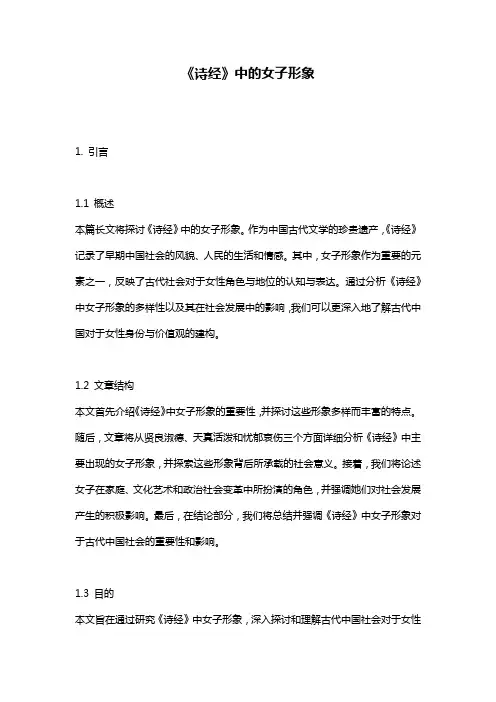 《诗经》中的女子形象

1. 引言

1.1 概述
本篇长文将探讨《诗经》中的女子形象。作为中国古代文学的珍贵遗产，《诗经》记录了早期中国社会的风貌、人民的生活和情感。其中，女子形象作为重要的元素之一，反映了古代社会对于女性角色与地位的认知与表达。通过分析《诗经》中女子形象的多样性以及其在社会发展中的影响，我们可以更深入地了解古代中国对于女性身份与价值观的建构。

1.2 文章结构
本文首先介绍《诗经》中女子形象的重要性，并探讨这些形象多样而丰富的特点。随后，文章将从贤良淑德、天真活泼和忧郁哀伤三个方面详细分析《诗经》中主要出现的女子形象，并探索这些形象背后所承载的社会意义。接着，我们将论述女子在家庭、文化艺术和政治社会变革中所扮演的角色，并强调她们对社会发展产生的积极影响。最后，在结论部分，我们将总结并强调《诗经》中女子形象对于古代中国社会的重要性和影响。

1.3 目的
本文旨在通过研究《诗经》中女子形象，深入探讨和理解古代中国社会对于女性